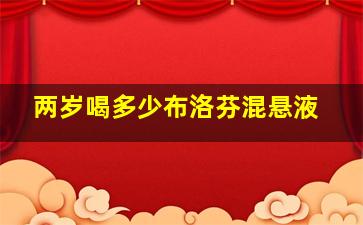 两岁喝多少布洛芬混悬液